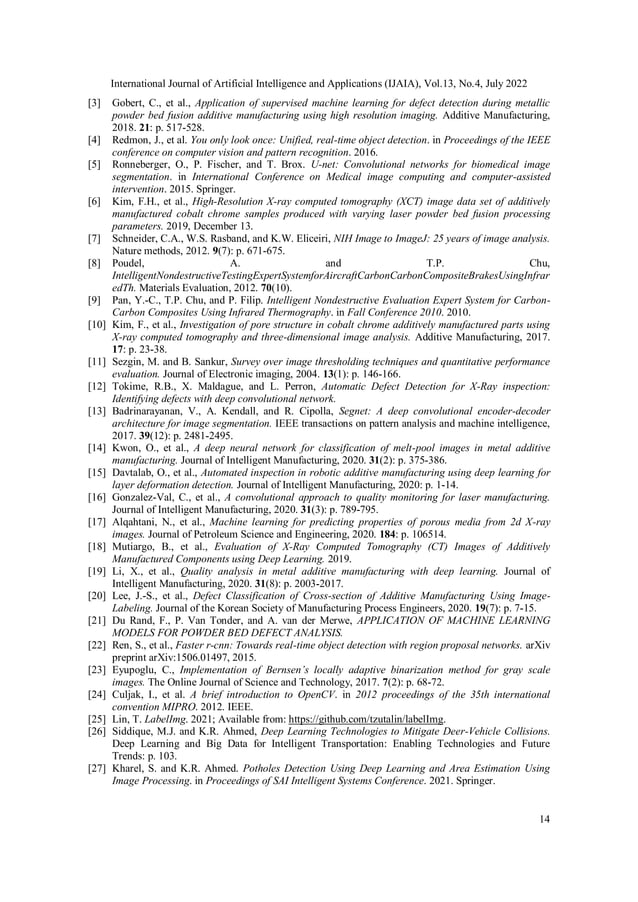 International Journal of Artificial Intelligence and Applications (IJAIA), Vol.13, No.4, July 2022

[3] Gobert, C., et al., Application of supervised machine learning for defect detection during metallic powder bed fusion additive manufacturing using high resolution imaging. Additive Manufacturing, 2018. 21: p. 517-528.
[4] Redmon, J., et al. You only look once: Unified, real-time object detection. in Proceedings of the IEEE conference on computer vision and pattern recognition. 2016.
[5] Ronneberger, O., P. Fischer, and T. Brox. U-net: Convolutional networks for biomedical image segmentation. in International Conference on Medical image computing and computer-assisted intervention. 2015. Springer.
[6] Kim, F.H., et al., High-Resolution X-ray computed tomography (XCT) image data set of additively manufactured cobalt chrome samples produced with varying laser powder bed fusion processing parameters. 2019, December 13.
[7] Schneider, C.A., W.S. Rasband, and K.W. Eliceiri, NIH Image to ImageJ: 25 years of image analysis. Nature methods, 2012. 9(7): p. 671-675.
[8] Poudel, A. and T.P. Chu, IntelligentNondestructiveTestingExpertSystemforAircraftCarbonCarbonCompositeBrakesUsingInfraredTh. Materials Evaluation, 2012. 70(10).
[9] Pan, Y.-C., T.P. Chu, and P. Filip. Intelligent Nondestructive Evaluation Expert System for Carbon-Carbon Composites Using Infrared Thermography. in Fall Conference 2010. 2010.
[10] Kim, F., et al., Investigation of pore structure in cobalt chrome additively manufactured parts using X-ray computed tomography and three-dimensional image analysis. Additive Manufacturing, 2017. 17: p. 23-38.
[11] Sezgin, M. and B. Sankur, Survey over image thresholding techniques and quantitative performance evaluation. Journal of Electronic imaging, 2004. 13(1): p. 146-166.
[12] Tokime, R.B., X. Maldague, and L. Perron, Automatic Defect Detection for X-Ray inspection: Identifying defects with deep convolutional network.
[13] Badrinarayanan, V., A. Kendall, and R. Cipolla, Segnet: A deep convolutional encoder-decoder architecture for image segmentation. IEEE transactions on pattern analysis and machine intelligence, 2017. 39(12): p. 2481-2495.
[14] Kwon, O., et al., A deep neural network for classification of melt-pool images in metal additive manufacturing. Journal of Intelligent Manufacturing, 2020. 31(2): p. 375-386.
[15] Davtalab, O., et al., Automated inspection in robotic additive manufacturing using deep learning for layer deformation detection. Journal of Intelligent Manufacturing, 2020: p. 1-14.
[16] Gonzalez-Val, C., et al., A convolutional approach to quality monitoring for laser manufacturing. Journal of Intelligent Manufacturing, 2020. 31(3): p. 789-795.
[17] Alqahtani, N., et al., Machine learning for predicting properties of porous media from 2d X-ray images. Journal of Petroleum Science and Engineering, 2020. 184: p. 106514.
[18] Mutiargo, B., et al., Evaluation of X-Ray Computed Tomography (CT) Images of Additively Manufactured Components using Deep Learning. 2019.
[19] Li, X., et al., Quality analysis in metal additive manufacturing with deep learning. Journal of Intelligent Manufacturing, 2020. 31(8): p. 2003-2017.
[20] Lee, J.-S., et al., Defect Classification of Cross-section of Additive Manufacturing Using Image-Labeling. Journal of the Korean Society of Manufacturing Process Engineers, 2020. 19(7): p. 7-15.
[21] Du Rand, F., P. Van Tonder, and A. van der Merwe, APPLICATION OF MACHINE LEARNING MODELS FOR POWDER BED DEFECT ANALYSIS.
[22] Ren, S., et al., Faster r-cnn: Towards real-time object detection with region proposal networks. arXiv preprint arXiv:1506.01497, 2015.
[23] Eyupoglu, C., Implementation of Bernsen's locally adaptive binarization method for gray scale images. The Online Journal of Science and Technology, 2017. 7(2): p. 68-72.
[24] Culjak, I., et al. A brief introduction to OpenCV. in 2012 proceedings of the 35th international convention MIPRO. 2012. IEEE.
[25] Lin, T. LabelImg. 2021; Available from: https://github.com/tzutalin/labelImg.
[26] Siddique, M.J. and K.R. Ahmed, Deep Learning Technologies to Mitigate Deer-Vehicle Collisions. Deep Learning and Big Data for Intelligent Transportation: Enabling Technologies and Future Trends: p. 103.
[27] Kharel, S. and K.R. Ahmed. Potholes Detection Using Deep Learning and Area Estimation Using Image Processing. in Proceedings of SAI Intelligent Systems Conference. 2021. Springer.

14